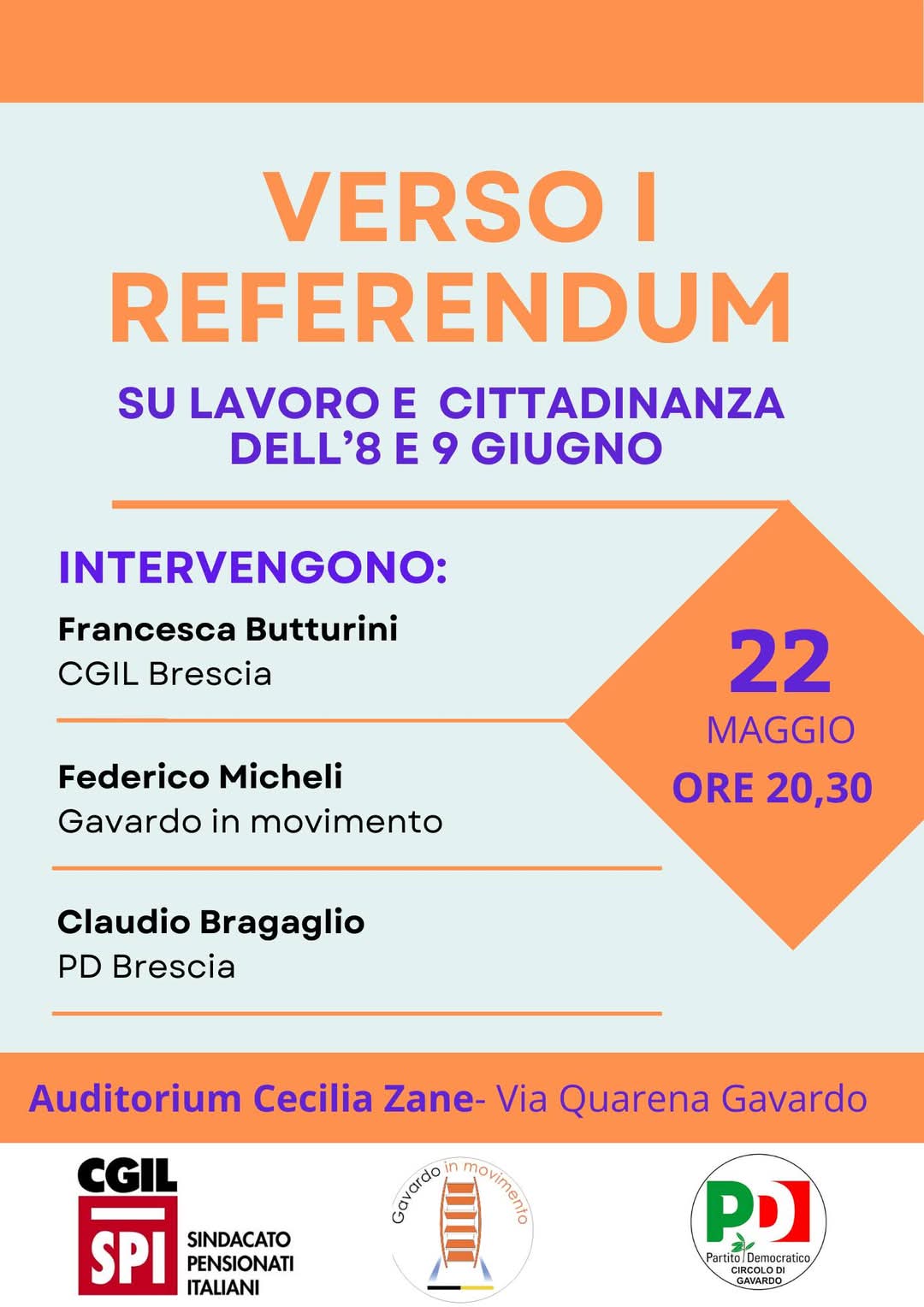 VERSO I REFERENDUM

SU LAVORO E CITTADINANZA DELL'8 E 9 GIUGNO

INTERVENGONO:

Francesca Butturini
CGIL Brescia

Federico Micheli
Gavardo in movimento

Claudio Bragaglio
PD Brescia

22
MAGGIO
ORE 20,30

Auditorium Cecilia Zane- Via Quarena Gavardo

CGIL
SPI
SINDACATO PENSIONATI ITALIANI

Gavardo in movimento

PD
Partito Democratico
CIRCOLO DI GAVARDO